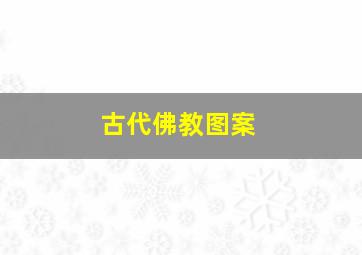 古代佛教图案